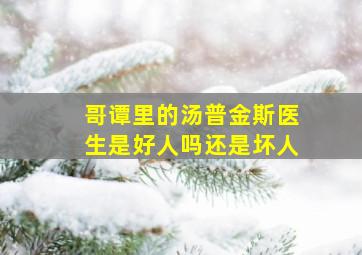 哥谭里的汤普金斯医生是好人吗还是坏人